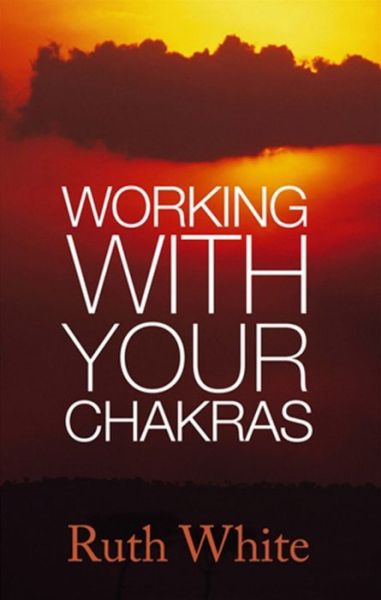 WORKING
WITH
YOUR
CHAKRAS

Ruth White